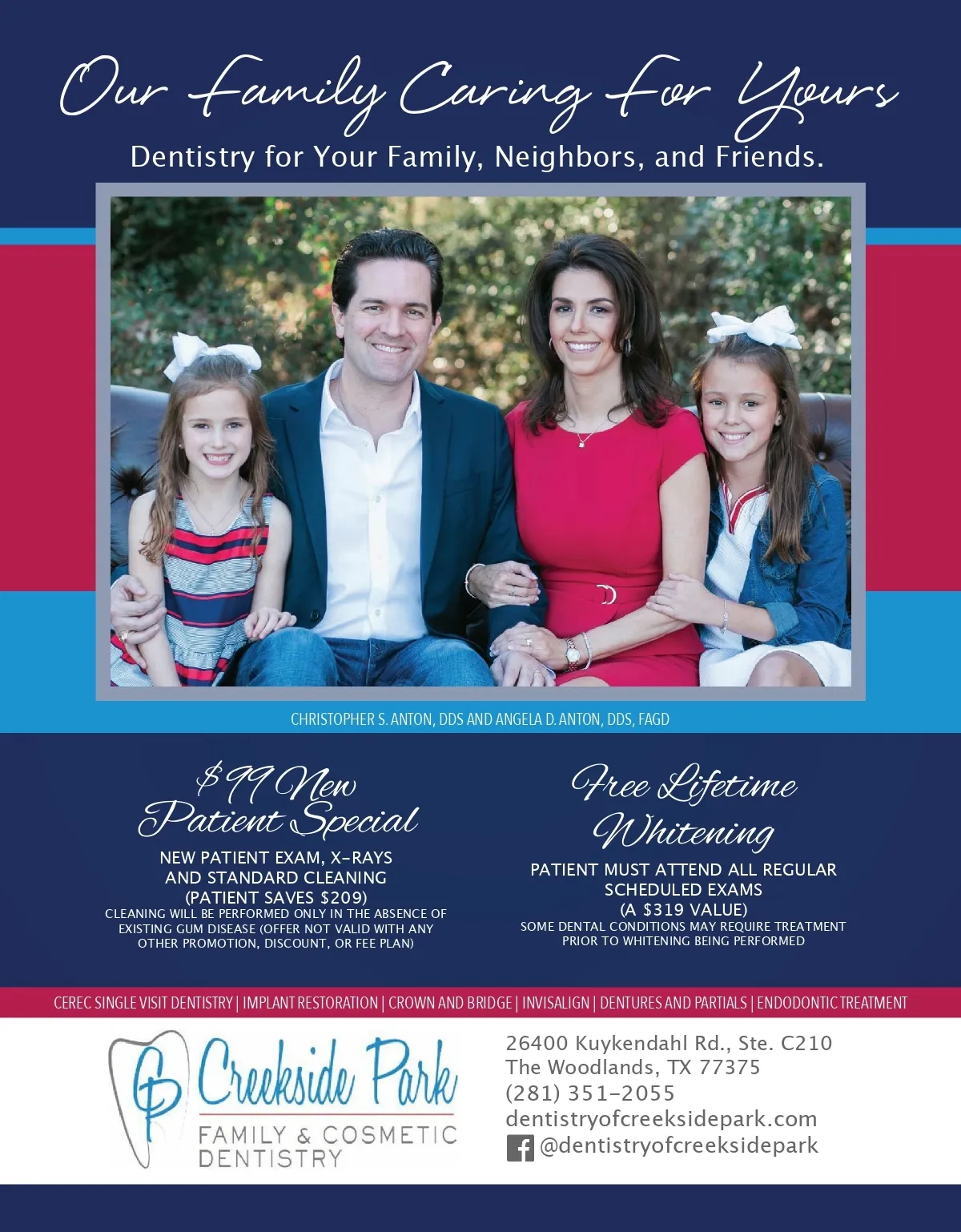 Our Family Caring For Yours

Dentistry for Your Family, Neighbors, and Friends.

CHRISTOPHER S. ANTON, DDS AND ANGELA D. ANTON, DDS, FAGD

$99 New Patient Special

NEW PATIENT EXAM, X-RAYS AND STANDARD CLEANING (PATIENT SAVES $209)

CLEANING WILL BE PERFORMED ONLY IN THE ABSENCE OF EXISTING GUM DISEASE (OFFER NOT VALID WITH ANY OTHER PROMOTION, DISCOUNT, OR FEE PLAN)

Free Lifetime Whitening

PATIENT MUST ATTEND ALL REGULAR SCHEDULED EXAMS (A $319 VALUE)

SOME DENTAL CONDITIONS MAY REQUIRE TREATMENT PRIOR TO WHITENING BEING PERFORMED

CEREC SINGLE VISIT DENTISTRY | IMPLANT RESTORATION | CROWN AND BRIDGE | INVISALIGN | DENTURES AND PARTIALS | ENDODONTIC TREATMENT

CP Creekside Park
FAMILY & COSMETIC
DENTISTRY

26400 Kuykendahl Rd., Ste. C210
The Woodlands, TX 77375
(281) 351-2055
dentistryofcreeksidepark.com
@dentistryofcreeksidepark